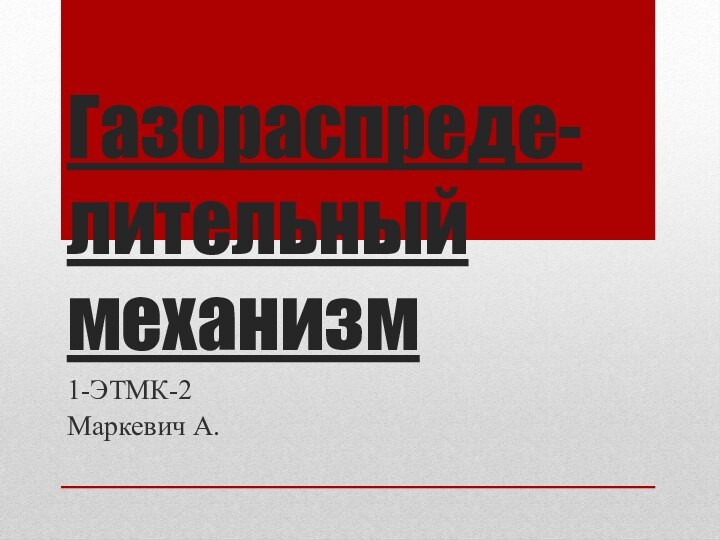 Газораспределительный механизм

1-ЭТМК-2
Маркевич А.